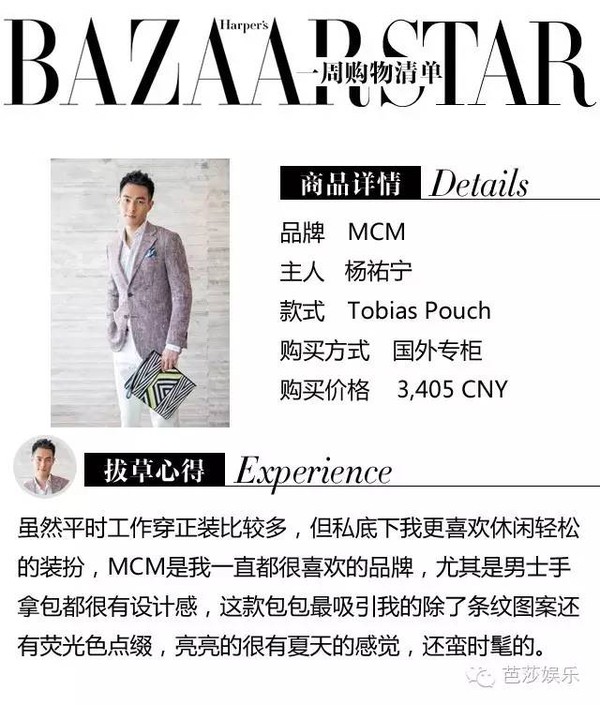 Harper's
BAZAAR STAR
一周购物清单

商品详情 Details

品牌 MCM
主人 杨祐宁
款式 Tobias Pouch
购买方式 国外专柜
购买价格 3,405 CNY

拔草心得 Experience

虽然平时工作穿正装比较多，但私底下我更喜欢休闲轻松的装扮，MCM是我一直都很喜欢的品牌，尤其是男士手拿包都很有设计感，这款包包最吸引我的除了条纹图案还有荧光色点缀，亮亮的很有夏天的感觉，还蛮时髦的。

芭莎娱乐